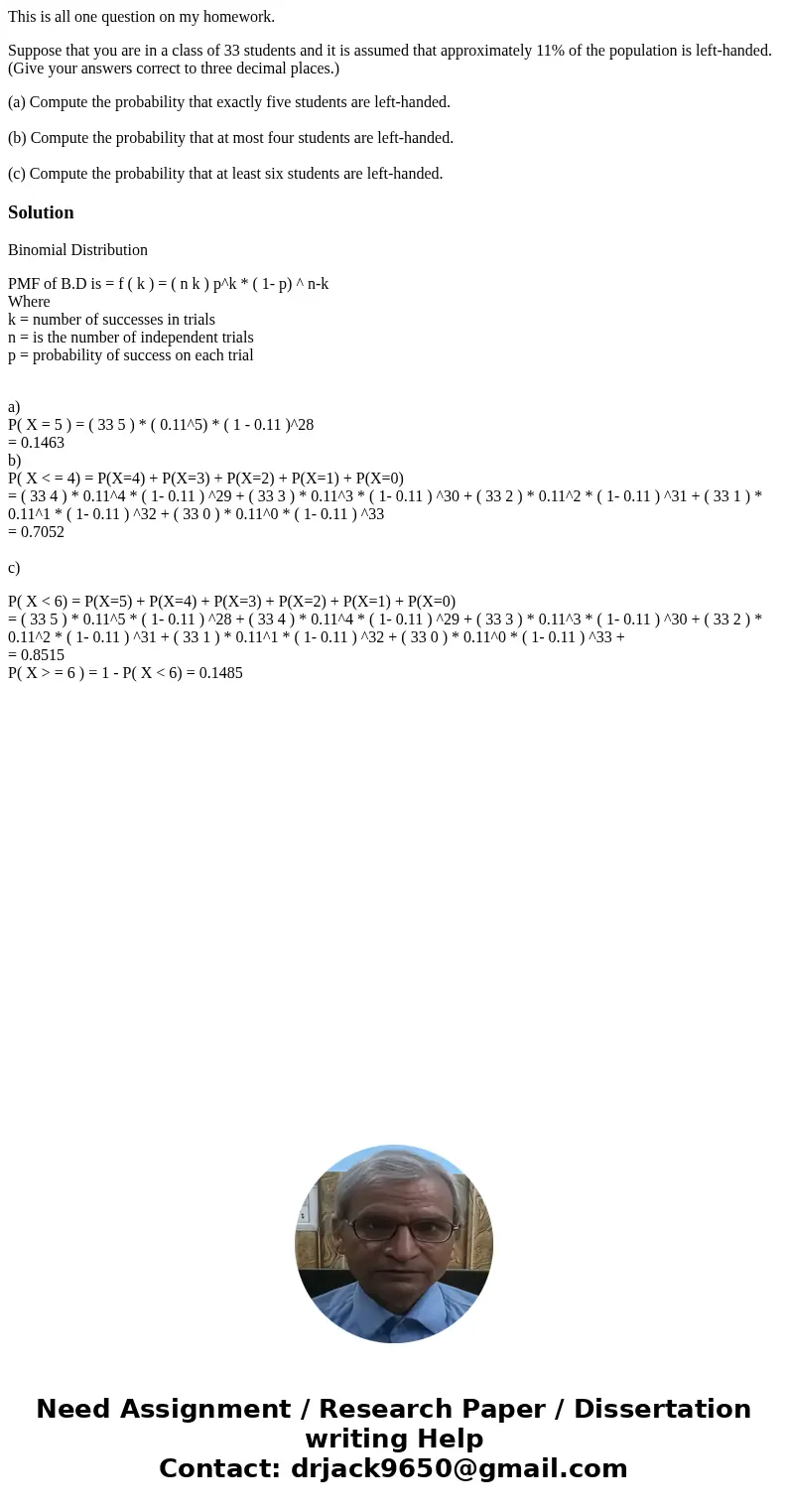 This is all one question on my homework.

Suppose that you are in a class of 33 students and it is assumed that approximately 11% of the population is left-handed. (Give your answers correct to three decimal places.)

(a) Compute the probability that exactly five students are left-handed.

(b) Compute the probability that at most four students are left-handed.

(c) Compute the probability that at least six students are left-handed.

Solution

Binomial Distribution

PMF of B.D is = f ( k ) = ( n k ) p^k * ( 1- p) ^ n-k
Where
k = number of successes in trials
n = is the number of independent trials
p = probability of success on each trial

a)
P( X = 5 ) = ( 33 5 ) * ( 0.11^5) * ( 1 - 0.11 )^28
= 0.1463
b)
P( X < = 4) = P(X=4) + P(X=3) + P(X=2) + P(X=1) + P(X=0)
= ( 33 4 ) * 0.11^4 * ( 1- 0.11 ) ^29 + ( 33 3 ) * 0.11^3 * ( 1- 0.11 ) ^30 + ( 33 2 ) * 0.11^2 * ( 1- 0.11 ) ^31 + ( 33 1 ) * 0.11^1 * ( 1- 0.11 ) ^32 + ( 33 0 ) * 0.11^0 * ( 1- 0.11 ) ^33
= 0.7052

c)

P( X < 6) = P(X=5) + P(X=4) + P(X=3) + P(X=2) + P(X=1) + P(X=0)
= ( 33 5 ) * 0.11^5 * ( 1- 0.11 ) ^28 + ( 33 4 ) * 0.11^4 * ( 1- 0.11 ) ^29 + ( 33 3 ) * 0.11^3 * ( 1- 0.11 ) ^30 + ( 33 2 ) * 0.11^2 * ( 1- 0.11 ) ^31 + ( 33 1 ) * 0.11^1 * ( 1- 0.11 ) ^32 + ( 33 0 ) * 0.11^0 * ( 1- 0.11 ) ^33 +
= 0.8515
P( X > = 6 ) = 1 - P( X < 6) = 0.1485

Need Assignment / Research Paper / Dissertation writing Help
Contact: drjack9650@gmail.com